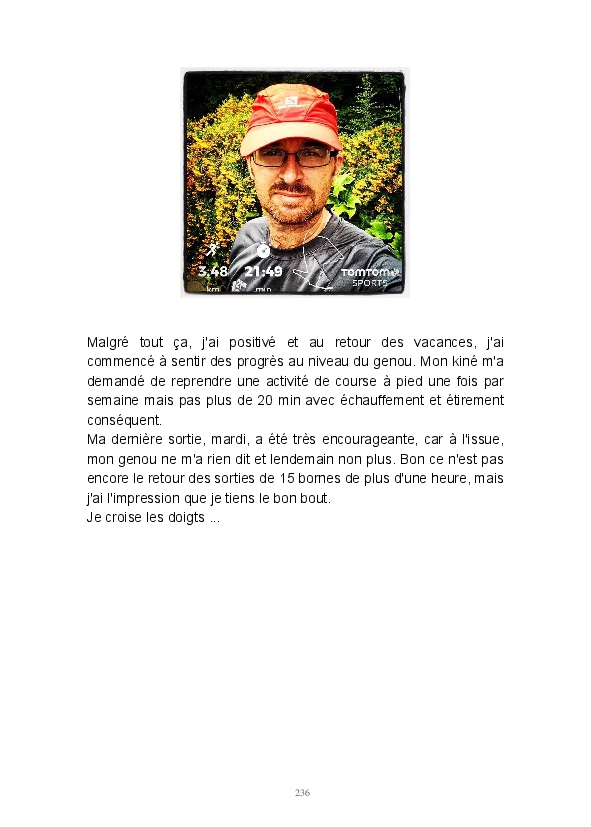 3,48 km
21:49 min
TOMTOM SPORTS

Malgré tout ça, j'ai positivé et au retour des vacances, j'ai commencé à sentir des progrès au niveau du genou. Mon kiné m'a demandé de reprendre une activité de course à pied une fois par semaine mais pas plus de 20 min avec échauffement et étirement conséquent.

Ma dernière sortie, mardi, a été très encourageante, car à l'issue, mon genou ne m'a rien dit et lendemain non plus. Bon ce n'est pas encore le retour des sorties de 15 bornes de plus d'une heure, mais j'ai l'impression que je tiens le bon bout.

Je croise les doigts ...

236